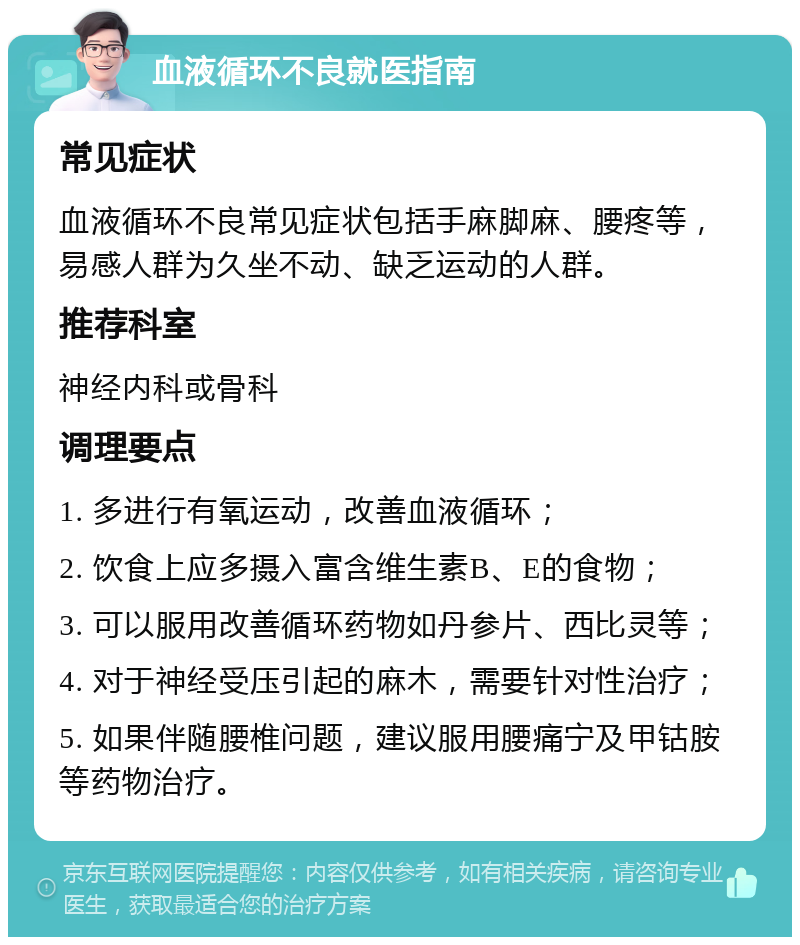 血液循环不良就医指南

常见症状

血液循环不良常见症状包括手麻脚麻、腰疼等，易感人群为久坐不动、缺乏运动的人群。

推荐科室

神经内科或骨科

调理要点

1. 多进行有氧运动，改善血液循环；

2. 饮食上应多摄入富含维生素B、E的食物；

3. 可以服用改善循环药物如丹参片、西比灵等；

4. 对于神经受压引起的麻木，需要针对性治疗；

5. 如果伴随腰椎问题，建议服用腰痛宁及甲钴胺等药物治疗。

京东互联网医院提醒您：内容仅供参考，如有相关疾病，请咨询专业医生，获取最适合您的治疗方案